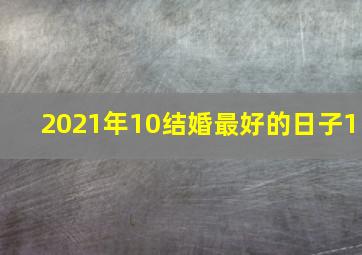 2021年10结婚最好的日子1